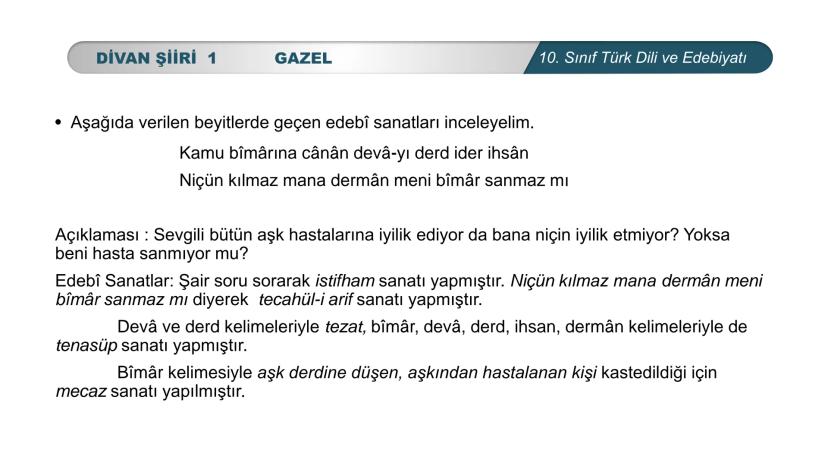 DİVAN ŞİİRİ 1 GAZEL 10. Sınıf Türk Dili ve Edebiyatı

• Aşağıda verilen beyitlerde geçen edebî sanatları inceleyelim.

Kamu bîmârına cânân devâ-yı derd ider ihsân
Niçün kılmaz mana dermân meni bîmâr sanmaz mı

Açıklaması : Sevgili bütün aşk hastalarına iyilik ediyor da bana niçin iyilik etmiyor? Yoksa beni hasta sanmıyor mu?

Edebî Sanatlar: Şair soru sorarak istifham sanatı yapmıştır. Niçün kılmaz mana dermân meni bîmâr sanmaz mı diyerek tecahül-i arif sanatı yapmıştır.

Devâ ve derd kelimeleriyle tezat, bîmâr, devâ, derd, ihsan, dermân kelimeleriyle de tenasüp sanatı yapmıştır.

Bîmâr kelimesiyle aşk derdine düşen, aşkından hastalanan kişi kastedildiği için mecaz sanatı yapılmıştır.